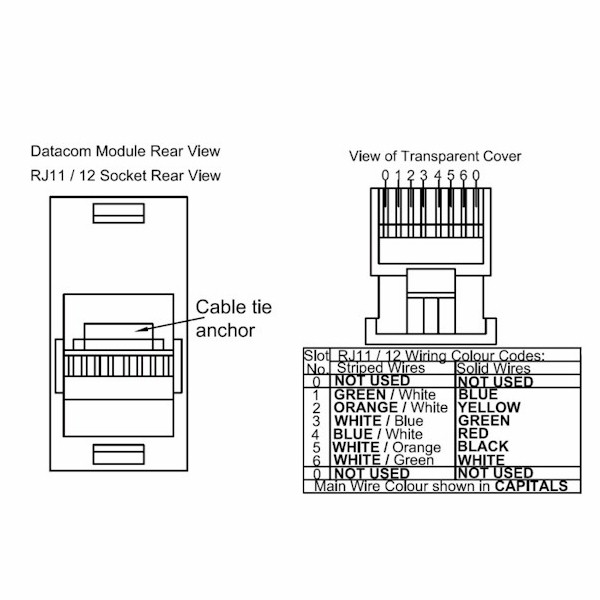 Datacom Module Rear View

RJ11 / 12 Socket Rear View

Cable tie anchor

View of Transparent Cover

0 1 2 3 4 5 6 0

| Slot No. | RJ11 / 12 Wiring Colour Codes: Striped Wires | Solid Wires |
|---|---|---|
| 0 | NOT USED | NOT USED |
| 1 | GREEN / White | BLUE |
| 2 | ORANGE / White | YELLOW |
| 3 | WHITE / Blue | GREEN |
| 4 | BLUE / White | RED |
| 5 | WHITE / Orange | BLACK |
| 6 | WHITE / Green | WHITE |
| 0 | NOT USED | NOT USED |

Main Wire Colour shown in CAPITALS